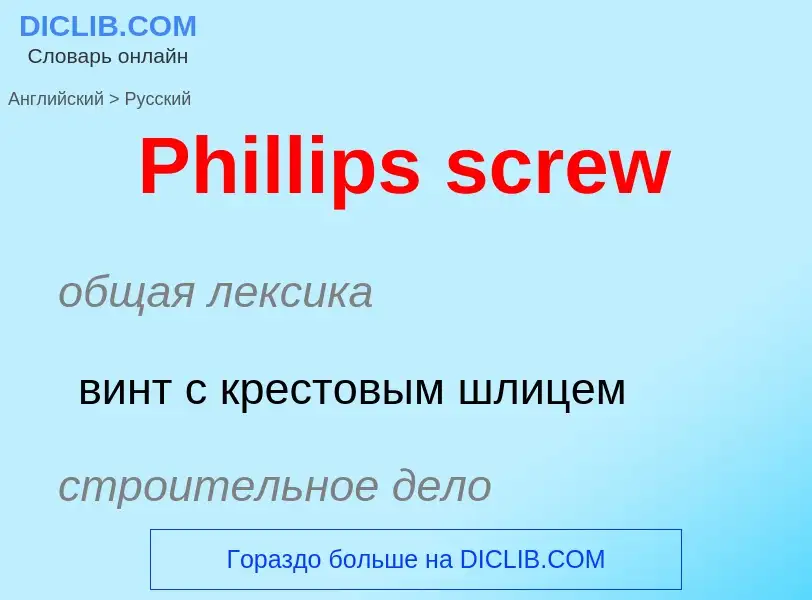 DICLIB.COM
Словарь онлайн

Английский > Русский

Phillips screw

общая лексика

винт с крестовым шлицем

строительное дело

Гораздо больше на DICLIB.COM